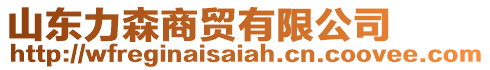 山东力森商贸有限公司
http://wfreginaisaiah.cn.coovee.com